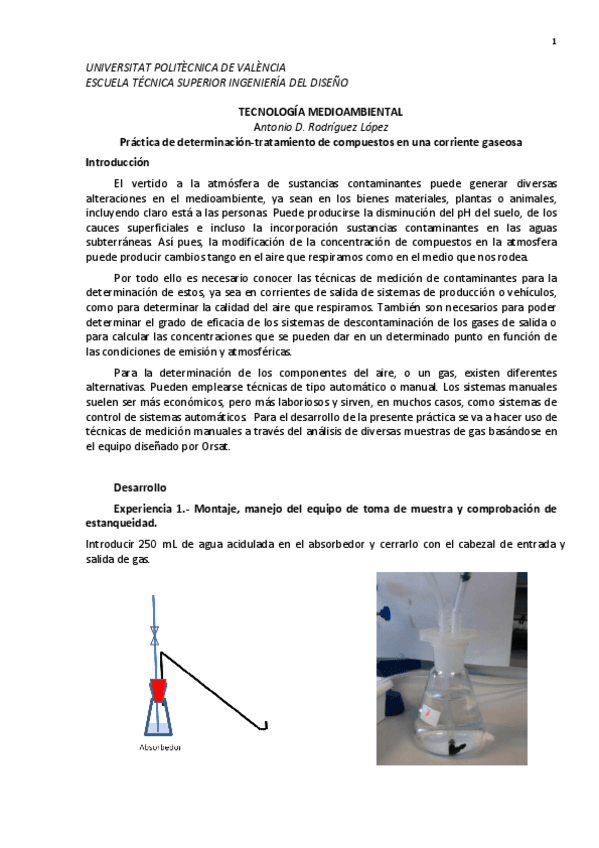 1

UNIVERSITAT POLITÈCNICA DE VALÈNCIA
ESCUELA TÉCNICA SUPERIOR INGENIERÍA DEL DISEÑO

TECNOLOGÍA MEDIOAMBIENTAL
Antonio D. Rodríguez López
Práctica de determinación-tratamiento de compuestos en una corriente gaseosa

Introducción

El vertido a la atmósfera de sustancias contaminantes puede generar diversas alteraciones en el medioambiente, ya sean en los bienes materiales, plantas o animales, incluyendo claro está a las personas. Puede producirse la disminución del pH del suelo, de los cauces superficiales e incluso la incorporación sustancias contaminantes en las aguas subterráneas. Así pues, la modificación de la concentración de compuestos en la atmosfera puede producir cambios tango en el aire que respiramos como en el medio que nos rodea.

Por todo ello es necesario conocer las técnicas de medición de contaminantes para la determinación de estos, ya sea en corrientes de salida de sistemas de producción o vehículos, como para determinar la calidad del aire que respiramos. También son necesarios para poder determinar el grado de eficacia de los sistemas de descontaminación de los gases de salida o para calcular las concentraciones que se pueden dar en un determinado punto en función de las condiciones de emisión y atmosféricas.

Para la determinación de los componentes del aire, o un gas, existen diferentes alternativas. Pueden emplearse técnicas de tipo automático o manual. Los sistemas manuales suelen ser más económicos, pero más laboriosos y sirven, en muchos casos, como sistemas de control de sistemas automáticos. Para el desarrollo de la presente práctica se va a hacer uso de técnicas de medición manuales a través del análisis de diversas muestras de gas basándose en el equipo diseñado por Orsat.

Desarrollo

Experiencia 1.- Montaje, manejo del equipo de toma de muestra y comprobación de estanqueidad.

Introducir 250 mL de agua acidulada en el absorbedor y cerrarlo con el cabezal de entrada y salida de gas.

Absorbedor